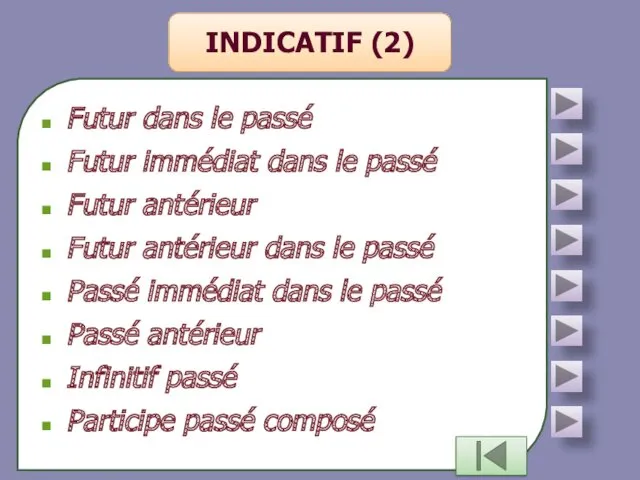 INDICATIF (2)

- Futur dans le passé
- Futur immédiat dans le passé
- Futur antérieur
- Futur antérieur dans le passé
- Passé immédiat dans le passé
- Passé antérieur
- Infinitif passé
- Participe passé composé